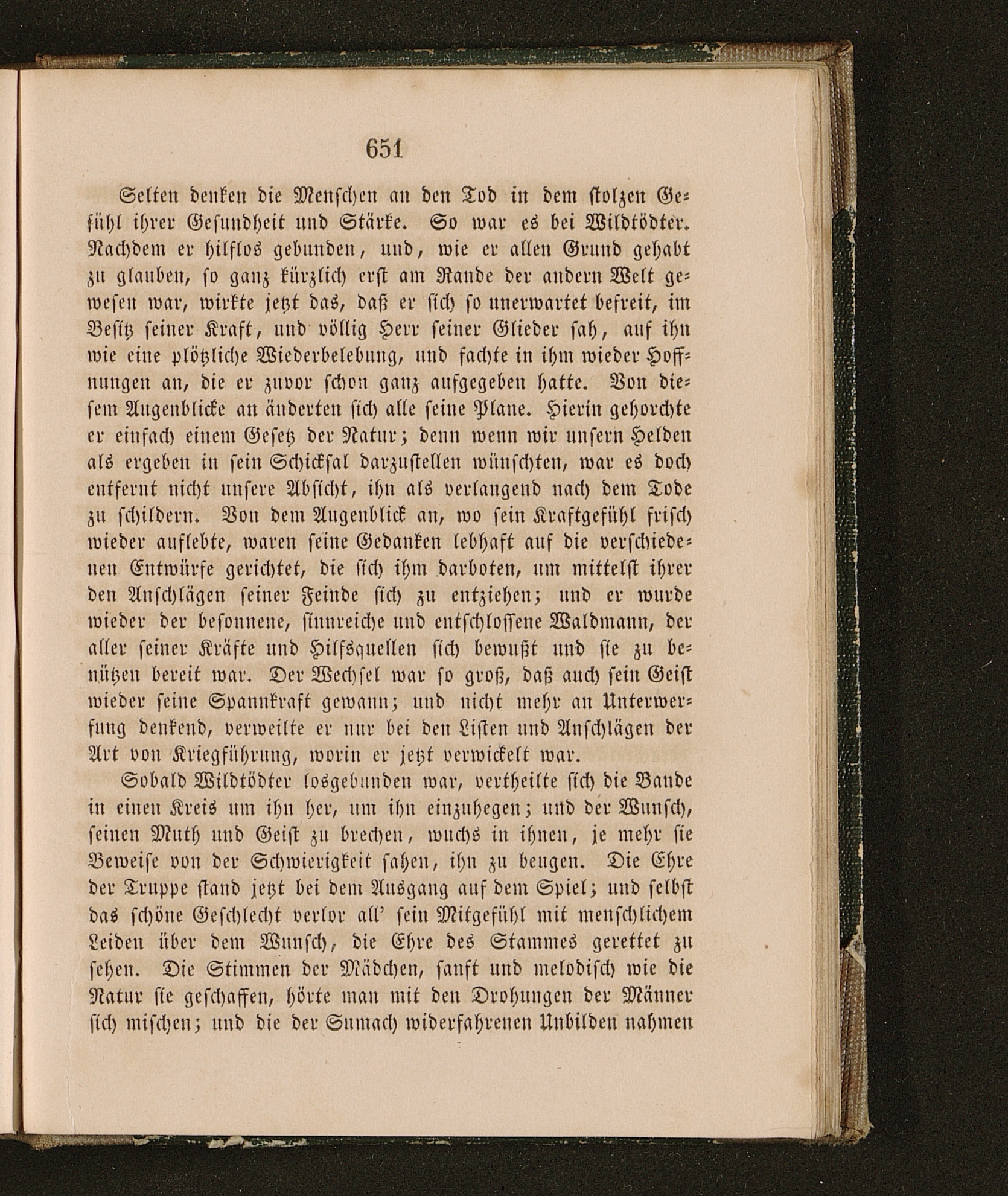 651

Selten denken die Menschen an den Tod in dem stolzen Gefühl ihrer Gesundheit und Stärke. So war es bei Wildtödter. Nachdem er hilflos gebunden, und, wie er allen Grund gehabt zu glauben, so ganz kürzlich erst am Rande der andern Welt gewesen war, wirkte jetzt das, daß er sich so unerwartet befreit, im Besitz seiner Kraft, und völlig Herr seiner Glieder sah, auf ihn wie eine plötzliche Wiederbelebung, und fachte in ihm wieder Hoffnungen an, die er zuvor schon ganz aufgegeben hatte. Von diesem Augenblicke an änderten sich alle seine Plane. Hierin gehorchte er einfach einem Gesetz der Natur; denn wenn wir unsern Helden als ergeben in sein Schicksal darzustellen wünschten, war es doch entfernt nicht unsere Absicht, ihn als verlangend nach dem Tode zu schildern. Von dem Augenblick an, wo sein Kraftgefühl frisch wieder auflebte, waren seine Gedanken lebhaft auf die verschiedenen Entwürfe gerichtet, die sich ihm darboten, um mittelst ihrer den Anschlägen seiner Feinde sich zu entziehen; und er wurde wieder der besonnene, sinnreiche und entschlossene Waldmann, der aller seiner Kräfte und Hilfsquellen sich bewußt und sie zu benützen bereit war. Der Wechsel war so groß, daß auch sein Geist wieder seine Spannkraft gewann; und nicht mehr an Unterwerfung denkend, verweilte er nur bei den Listen und Anschlägen der Art von Kriegführung, worin er jetzt verwickelt war.

Sobald Wildtödter losgebunden war, vertheilte sich die Bande in einen Kreis um ihn her, um ihn einzuhegen; und der Wunsch, seinen Muth und Geist zu brechen, wuchs in ihnen, je mehr sie Beweise von der Schwierigkeit sahen, ihn zu beugen. Die Ehre der Truppe stand jetzt bei dem Ausgang auf dem Spiel; und selbst das schöne Geschlecht verlor all' sein Mitgefühl mit menschlichem Leiden über dem Wunsch, die Ehre des Stammes gerettet zu sehen. Die Stimmen der Mädchen, sanft und melodisch wie die Natur sie geschaffen, hörte man mit den Drohungen der Männer sich mischen; und die der Sumach widerfahrenen Unbilden nahmen